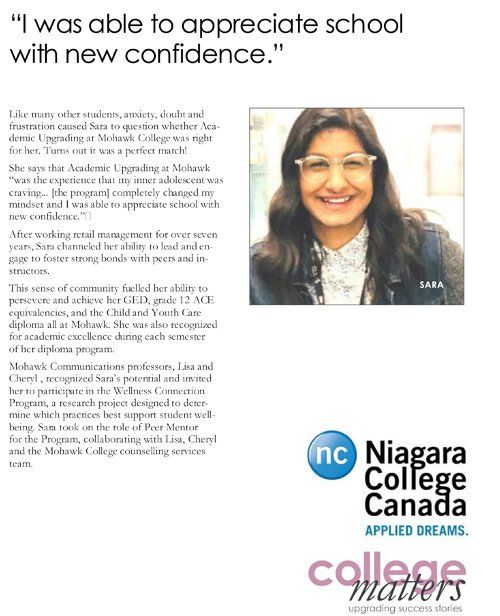 "I was able to appreciate school with new confidence."

Like many other students, anxiety, doubt and frustration caused Sara to question whether Academic Upgrading at Mohawk College was right for her. Turns out it was a perfect match!

She says that Academic Upgrading at Mohawk "was the experience that my inner adolescent was craving... [the program] completely changed my mindset and I was able to appreciate school with new confidence."

After working retail management for over seven years, Sara channeled her ability to lead and engage to foster strong bonds with peers and instructors.

This sense of community fuelled her ability to persevere and achieve her GED, grade 12 ACE equivalencies, and the Child and Youth Care diploma all at Mohawk. She was also recognized for academic excellence during each semester of her diploma program.

Mohawk Communications professors, Lisa and Cheryl , recognized Sara's potential and invited her to participate in the Wellness Connection Program, a research project designed to determine which practices best support student wellbeing. Sara took on the role of Peer Mentor for the Program, collaborating with Lisa, Cheryl and the Mohawk College counselling services team.

SARA

nc Niagara College Canada
APPLIED DREAMS.

college matters
upgrading success stories